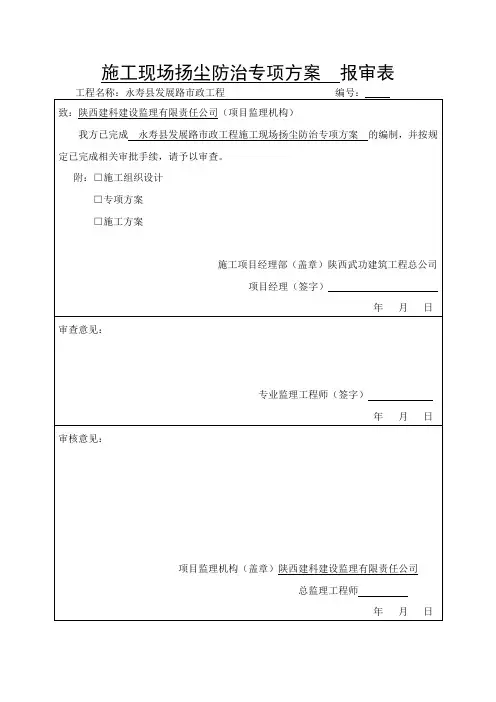 施工现场扬尘防治专项方案 报审表

工程名称：永寿县发展路市政工程 编号：

致：陕西建科建设监理有限责任公司（项目监理机构）

我方已完成 永寿县发展路市政工程施工现场扬尘防治专项方案 的编制，并按规定已完成相关审批手续，请予以审查。

附：☐施工组织设计

☐专项方案

☐施工方案

施工项目经理部（盖章）陕西武功建筑工程总公司

项目经理（签字）

年 月 日

审查意见：

专业监理工程师（签字）

年 月 日

审核意见：

项目监理机构（盖章）陕西建科建设监理有限责任公司

总监理工程师

年 月 日